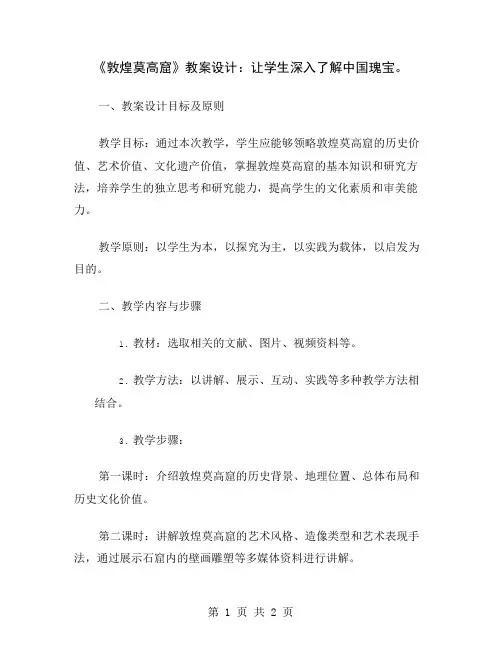 《敦煌莫高窟》教案设计：让学生深入了解中国瑰宝。

一、教案设计目标及原则

教学目标：通过本次教学，学生应能够领略敦煌莫高窟的历史价值、艺术价值、文化遗产价值，掌握敦煌莫高窟的基本知识和研究方法，培养学生的独立思考和研究能力，提高学生的文化素质和审美能力。

教学原则：以学生为本，以探究为主，以实践为载体，以启发为目的。

二、教学内容与步骤

1. 教材：选取相关的文献、图片、视频资料等。

2. 教学方法：以讲解、展示、互动、实践等多种教学方法相结合。

3. 教学步骤：

第一课时：介绍敦煌莫高窟的历史背景、地理位置、总体布局和历史文化价值。

第二课时：讲解敦煌莫高窟的艺术风格、造像类型和艺术表现手法，通过展示石窟内的壁画雕塑等多媒体资料进行讲解。

第 1 页 共 2 页